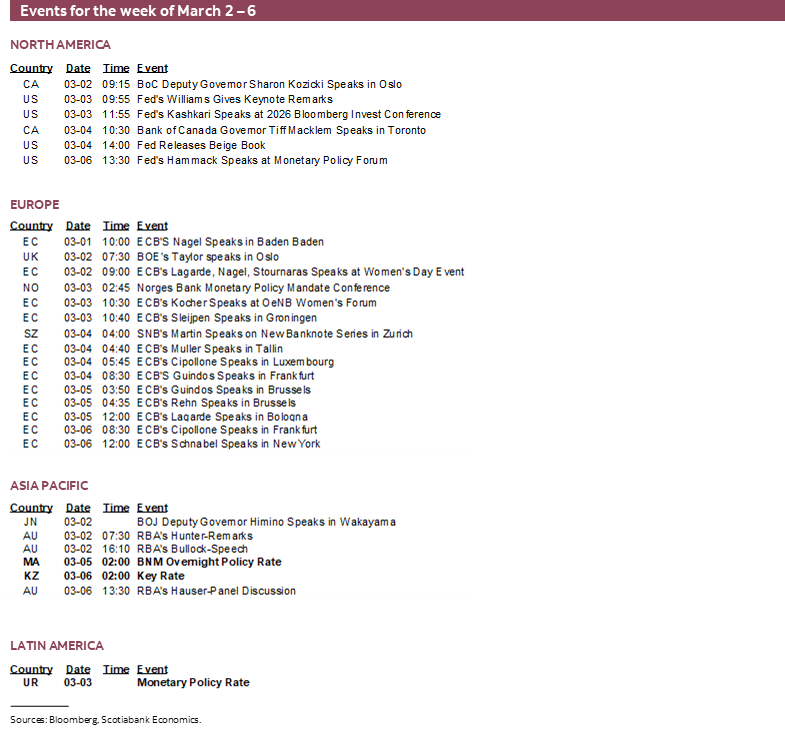 Events for the week of March 2 – 6

NORTH AMERICA

| Country | Date | Time | Event |
|---|---|---|---|
| CA | 03-02 | 09:15 | BoC Deputy Governor Sharon Kozicki Speaks in Oslo |
| US | 03-03 | 09:55 | Fed's Williams Gives Keynote Remarks |
| US | 03-03 | 11:55 | Fed's Kashkari Speaks at 2026 Bloomberg Invest Conference |
| CA | 03-04 | 10:30 | Bank of Canada Governor Tiff Macklem Speaks in Toronto |
| US | 03-04 | 14:00 | Fed Releases Beige Book |
| US | 03-06 | 13:30 | Fed's Hammack Speaks at Monetary Policy Forum |

EUROPE

| Country | Date | Time | Event |
|---|---|---|---|
| EC | 03-01 | 10:00 | ECB'S Nagel Speaks in Baden Baden |
| UK | 03-02 | 07:30 | BOE's Taylor speaks in Oslo |
| EC | 03-02 | 09:00 | ECB's Lagarde, Nagel, Stournaras Speaks at Women's Day Event |
| NO | 03-03 | 02:45 | Norges Bank Monetary Policy Mandate Conference |
| EC | 03-03 | 10:30 | ECB's Kocher Speaks at OeNB Women's Forum |
| EC | 03-03 | 10:40 | ECB's Sleijpen Speaks in Groningen |
| SZ | 03-04 | 04:00 | SNB's Martin Speaks on New Banknote Series in Zurich |
| EC | 03-04 | 04:40 | ECB's Muller Speaks in Tallin |
| EC | 03-04 | 05:45 | ECB's Cipollone Speaks in Luxembourg |
| EC | 03-04 | 08:30 | ECB'S Guindos Speaks in Frankfurt |
| EC | 03-05 | 03:50 | ECB's Guindos Speaks in Brussels |
| EC | 03-05 | 04:35 | ECB's Rehn Speaks in Brussels |
| EC | 03-05 | 12:00 | ECB's Lagarde Speaks in Bologna |
| EC | 03-06 | 08:30 | ECB's Cipollone Speaks in Frankfurt |
| EC | 03-06 | 12:00 | ECB's Schnabel Speaks in New York |

ASIA PACIFIC

| Country | Date | Time | Event |
|---|---|---|---|
| JN | 03-02 | | BOJ Deputy Governor Himino Speaks in Wakayama |
| AU | 03-02 | 07:30 | RBA's Hunter-Remarks |
| AU | 03-02 | 16:10 | RBA's Bullock-Speech |
| MA | 03-05 | 02:00 | BNM Overnight Policy Rate |
| KZ | 03-06 | 02:00 | Key Rate |
| AU | 03-06 | 13:30 | RBA's Hauser-Panel Discussion |

LATIN AMERICA

| Country | Date | Time | Event |
|---|---|---|---|
| UR | 03-03 | | Monetary Policy Rate |

Sources: Bloomberg, Scotiabank Economics.